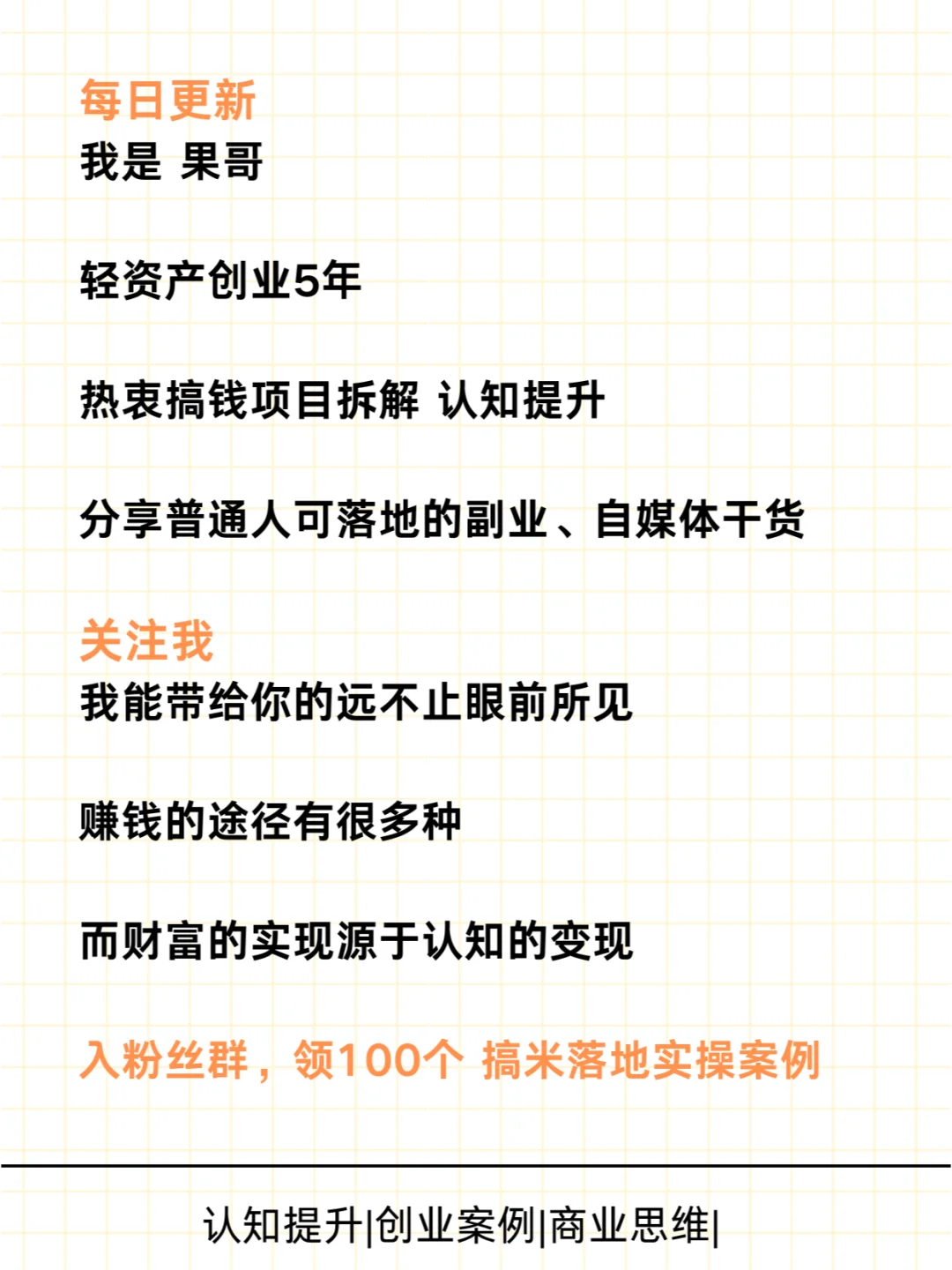 每日更新
我是 果哥

轻资产创业5年

热衷搞钱项目拆解 认知提升

分享普通人可落地的副业、自媒体干货

关注我
我能带给你的远不止眼前所见

赚钱的途径有很多种

而财富的实现源于认知的变现

入粉丝群，领100个 搞米落地实操案例

认知提升|创业案例|商业思维|